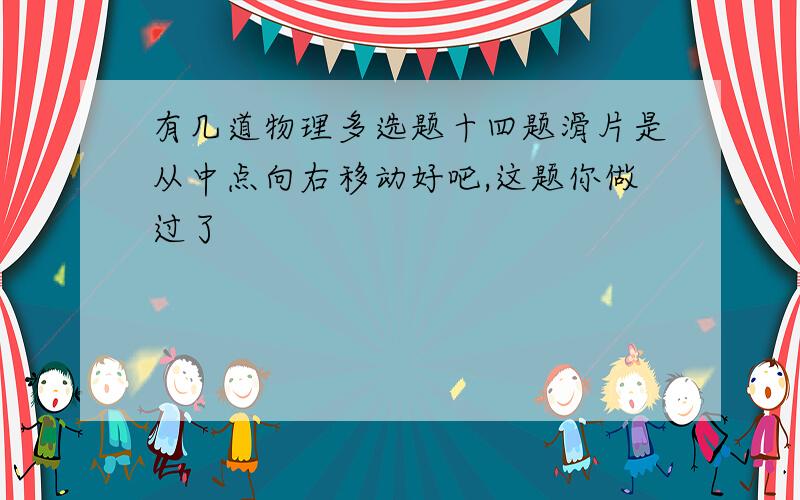 有几道物理多选题十四题滑片是从中点向右移动好吧,这题你做过了